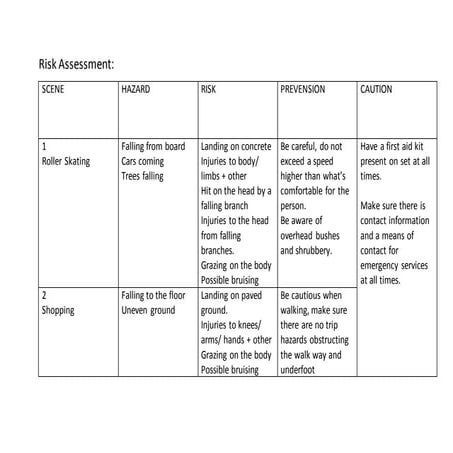 Risk Assessment:

| SCENE | HAZARD | RISK | PREVENSION | CAUTION |
|---|---|---|---|---|
| 1 Roller Skating | Falling from board Cars coming Trees falling | Landing on concrete Injuries to body/ limbs + other Hit on the head by a falling branch Injuries to the head from falling branches. Grazing on the body Possible bruising | Be careful, do not exceed a speed higher than what's comfortable for the person. Be aware of overhead bushes and shrubbery. | Have a first aid kit present on set at all times. Make sure there is contact information and a means of contact for emergency services at all times. |
| 2 Shopping | Falling to the floor Uneven ground | Landing on paved ground. Injuries to knees/ arms/ hands + other Grazing on the body Possible bruising | Be cautious when walking, make sure there are no trip hazards obstructing the walk way and underfoot | |